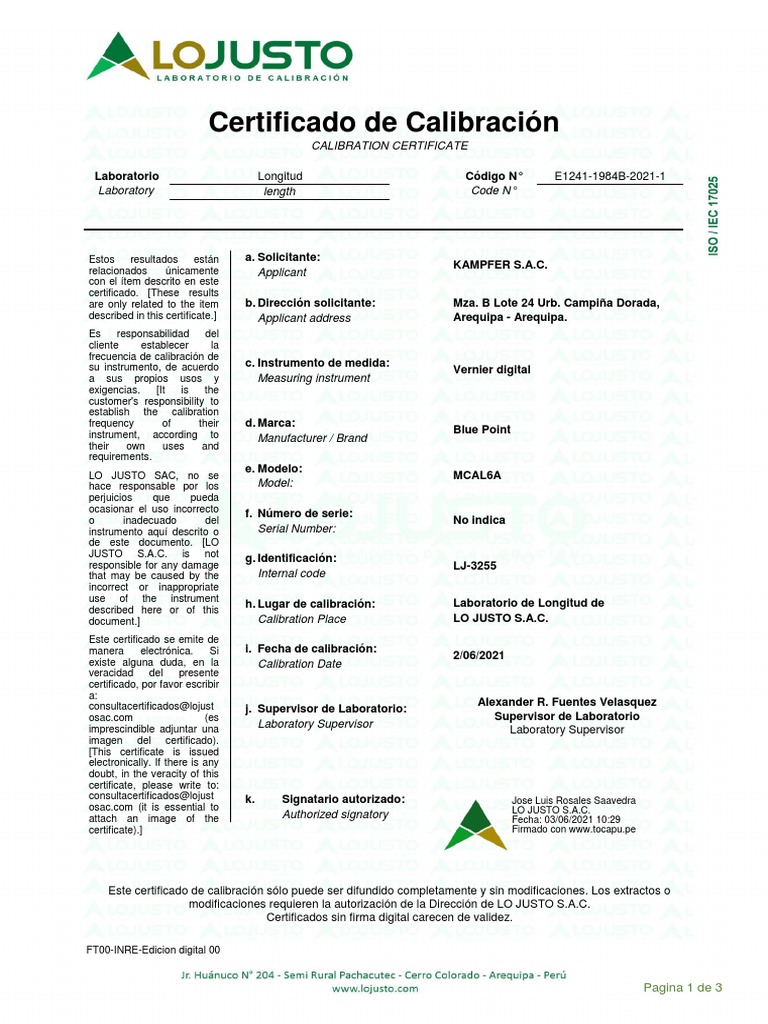 LOJUSTO
LABORATORIO DE CALIBRACIÓN

Certificado de Calibración
CALIBRATION CERTIFICATE

Laboratorio
Laboratory
Longitud
length
Código N°
Code N°
E1241-1984B-2021-1

ISO / IEC 17025

Estos resultados están relacionados únicamente con el ítem descrito en este certificado. [These results are only related to the item described in this certificate.]

Es responsabilidad del cliente establecer la frecuencia de calibración de su instrumento, de acuerdo a sus propios usos y exigencias. [It is the customer's responsibility to establish the calibration frequency of their instrument, according to their own uses and requirements.

LO JUSTO SAC, no se hace responsable por los perjuicios que pueda ocasionar el uso incorrecto o inadecuado del instrumento aquí descrito o de este documento. [LO JUSTO S.A.C. is not responsible for any damage that may be caused by the incorrect or inappropriate use of the instrument described here or of this document.]

Este certificado se emite de manera electrónica. Si existe alguna duda, en la veracidad del presente certificado, por favor escribir a: consultacertificados@lojustosac.com (es imprescindible adjuntar una imagen del certificado). [This certificate is issued electronically. If there is any doubt, in the veracity of this certificate, please write to: consultacertificados@lojustosac.com (it is essential to attach an image of the certificate).]

a. Solicitante:
Applicant
KAMPFER S.A.C.

b. Dirección solicitante:
Applicant address
Mza. B Lote 24 Urb. Campiña Dorada, Arequipa - Arequipa.

c. Instrumento de medida:
Measuring instrument
Vernier digital

d. Marca:
Manufacturer / Brand
Blue Point

e. Modelo:
Model:
MCAL6A

f. Número de serie:
Serial Number:
No indica

g. Identificación:
Internal code
LJ-3255

h. Lugar de calibración:
Calibration Place
Laboratorio de Longitud de LO JUSTO S.A.C.

i. Fecha de calibración:
Calibration Date
2/06/2021

j. Supervisor de Laboratorio:
Laboratory Supervisor
Alexander R. Fuentes Velasquez
Supervisor de Laboratorio
Laboratory Supervisor

k. Signatario autorizado:
Authorized signatory
Jose Luis Rosales Saavedra
LO JUSTO S.A.C.
Fecha: 03/06/2021 10:29
Firmado con www.tocapu.pe

Este certificado de calibración sólo puede ser difundido completamente y sin modificaciones. Los extractos o modificaciones requieren la autorización de la Dirección de LO JUSTO S.A.C.
Certificados sin firma digital carecen de validez.

FT00-INRE-Edicion digital 00

Jr. Huánuco N° 204 - Semi Rural Pachacutec - Cerro Colorado - Arequipa - Perú
www.lojusto.com

Pagina 1 de 3